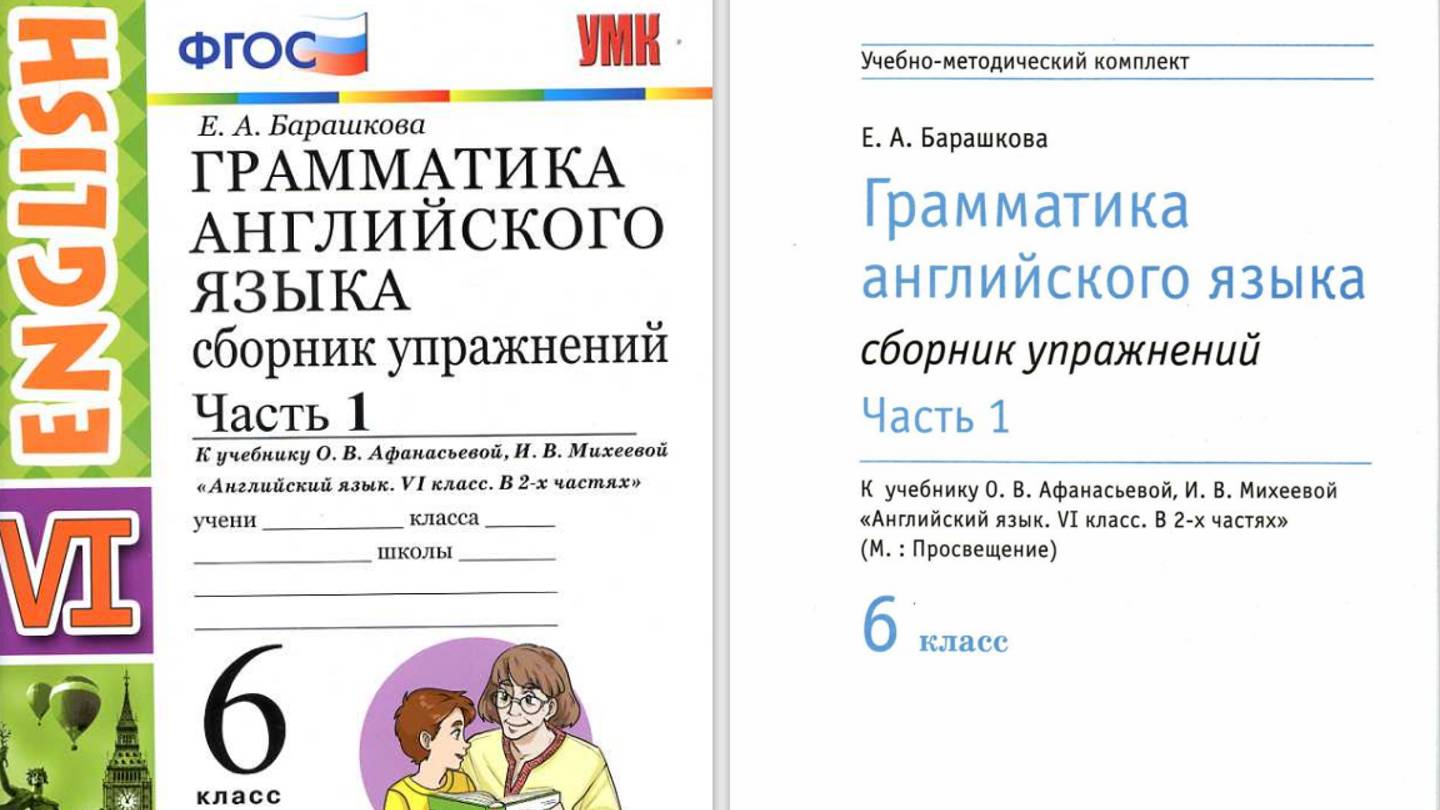 ENGLISH

VI

ФГОС

УМК

Е. А. Барашкова

ГРАММАТИКА АНГЛИЙСКОГО ЯЗЫКА

сборник упражнений

Часть 1

К учебнику О. В. Афанасьевой, И. В. Михеевой «Английский язык. VI класс. В 2-х частях»

учени ____ класса ____

____ школы ____

____

____

6

класс

Учебно-методический комплект

Е. А. Барашкова

Грамматика английского языка

сборник упражнений

Часть 1

К учебнику О. В. Афанасьевой, И. В. Михеевой «Английский язык. VI класс. В 2-х частях» (М. : Просвещение)

6 класс